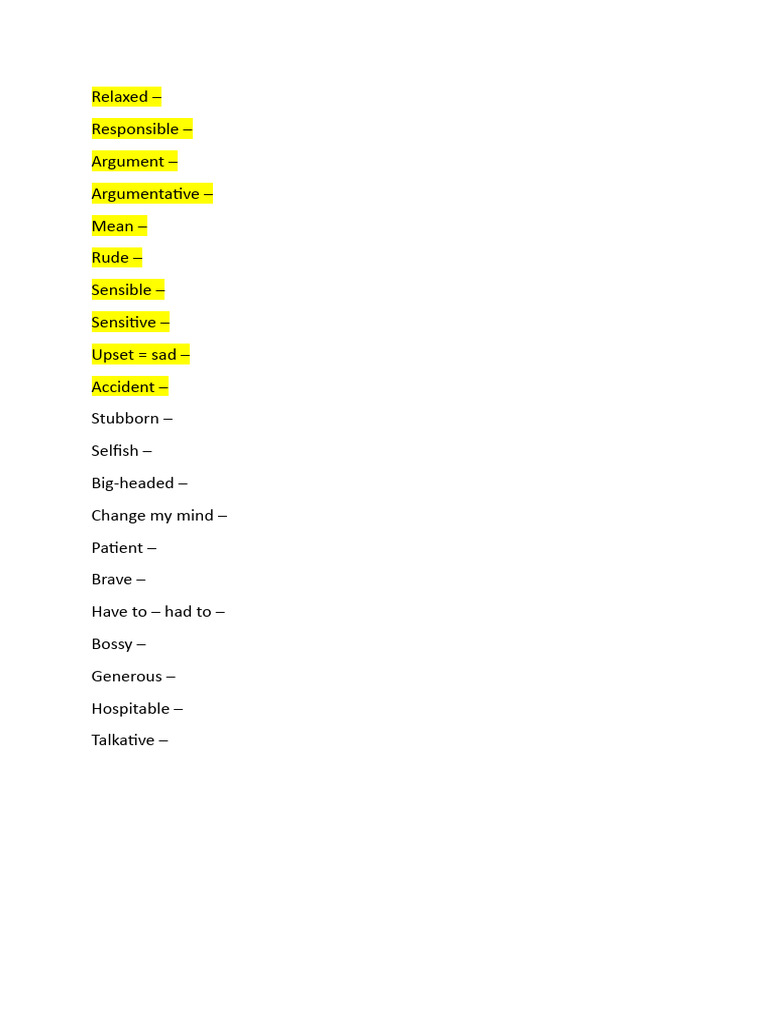 Relaxed –

Responsible –

Argument –

Argumentative –

Mean –

Rude –

Sensible –

Sensitive –

Upset = sad –

Accident –

Stubborn –

Selfish –

Big-headed –

Change my mind –

Patient –

Brave –

Have to – had to –

Bossy –

Generous –

Hospitable –

Talkative –